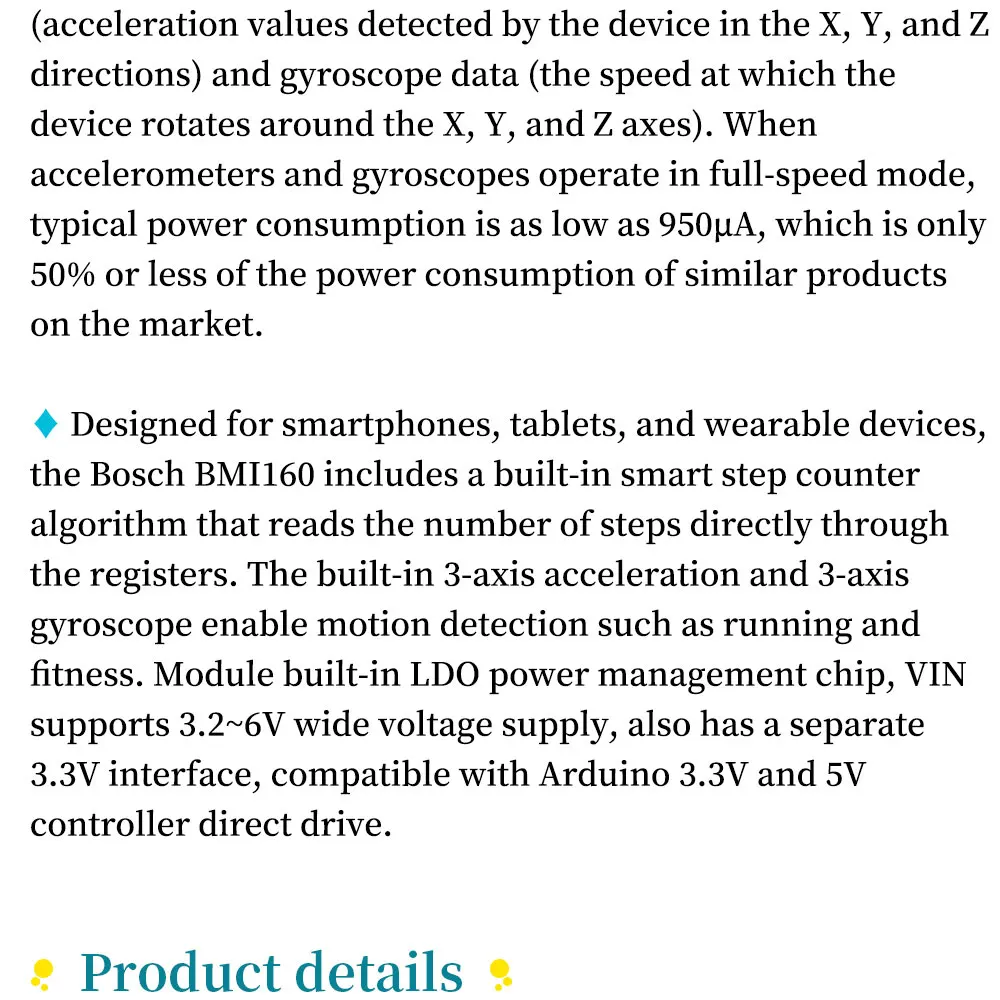 (acceleration values detected by the device in the X, Y, and Z directions) and gyroscope data (the speed at which the device rotates around the X, Y, and Z axes). When accelerometers and gyroscopes operate in full-speed mode, typical power consumption is as low as 950μA, which is only 50% or less of the power consumption of similar products on the market.

♦ Designed for smartphones, tablets, and wearable devices, the Bosch BMI160 includes a built-in smart step counter algorithm that reads the number of steps directly through the registers. The built-in 3-axis acceleration and 3-axis gyroscope enable motion detection such as running and fitness. Module built-in LDO power management chip, VIN supports 3.2~6V wide voltage supply, also has a separate 3.3V interface, compatible with Arduino 3.3V and 5V controller direct drive.

Product details